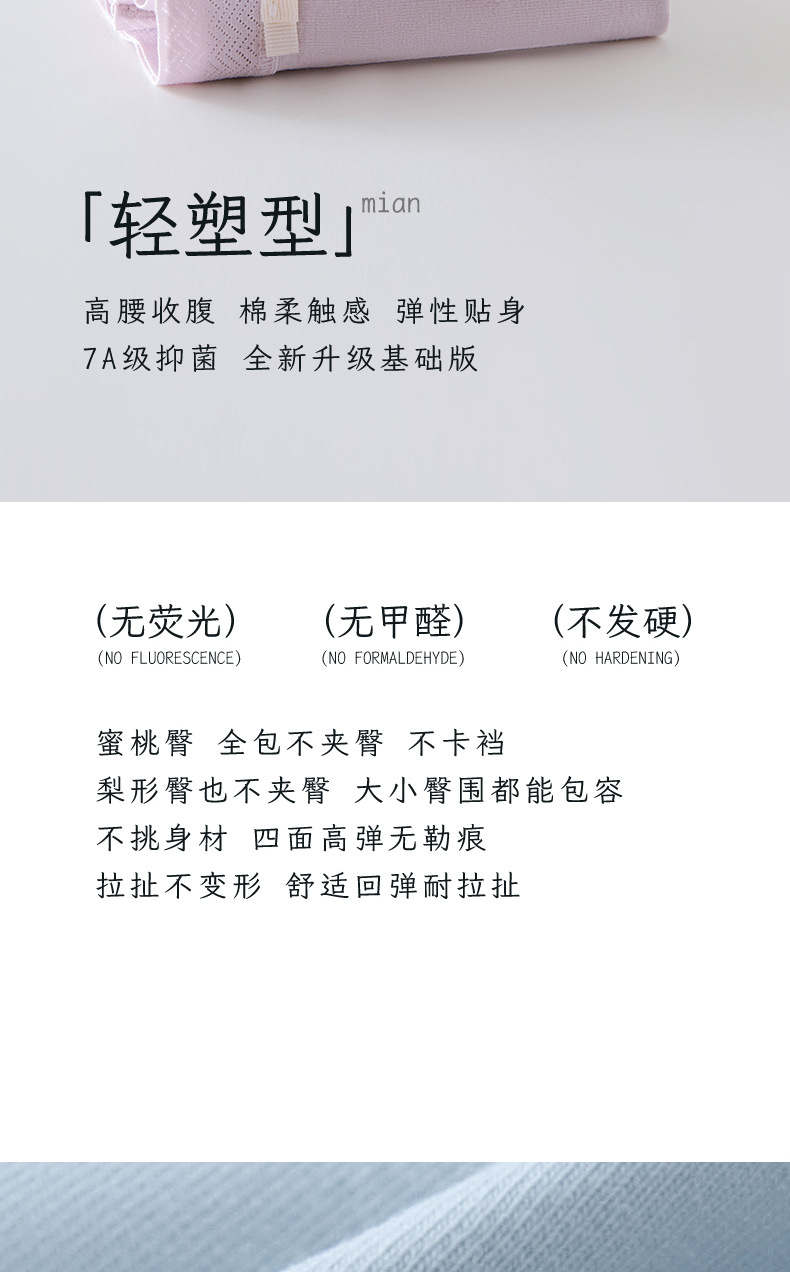 「轻塑型」mian

高腰收腹 棉柔触感 弹性贴身
7A级抑菌 全新升级基础版

(无荧光)
(NO FLUORESCENCE)

(无甲醛)
(NO FORMALDEHYDE)

(不发硬)
(NO HARDENING)

蜜桃臀 全包不夹臀 不卡裆
梨形臀也不夹臀 大小臀围都能包容
不挑身材 四面高弹无勒痕
拉扯不变形 舒适回弹耐拉扯